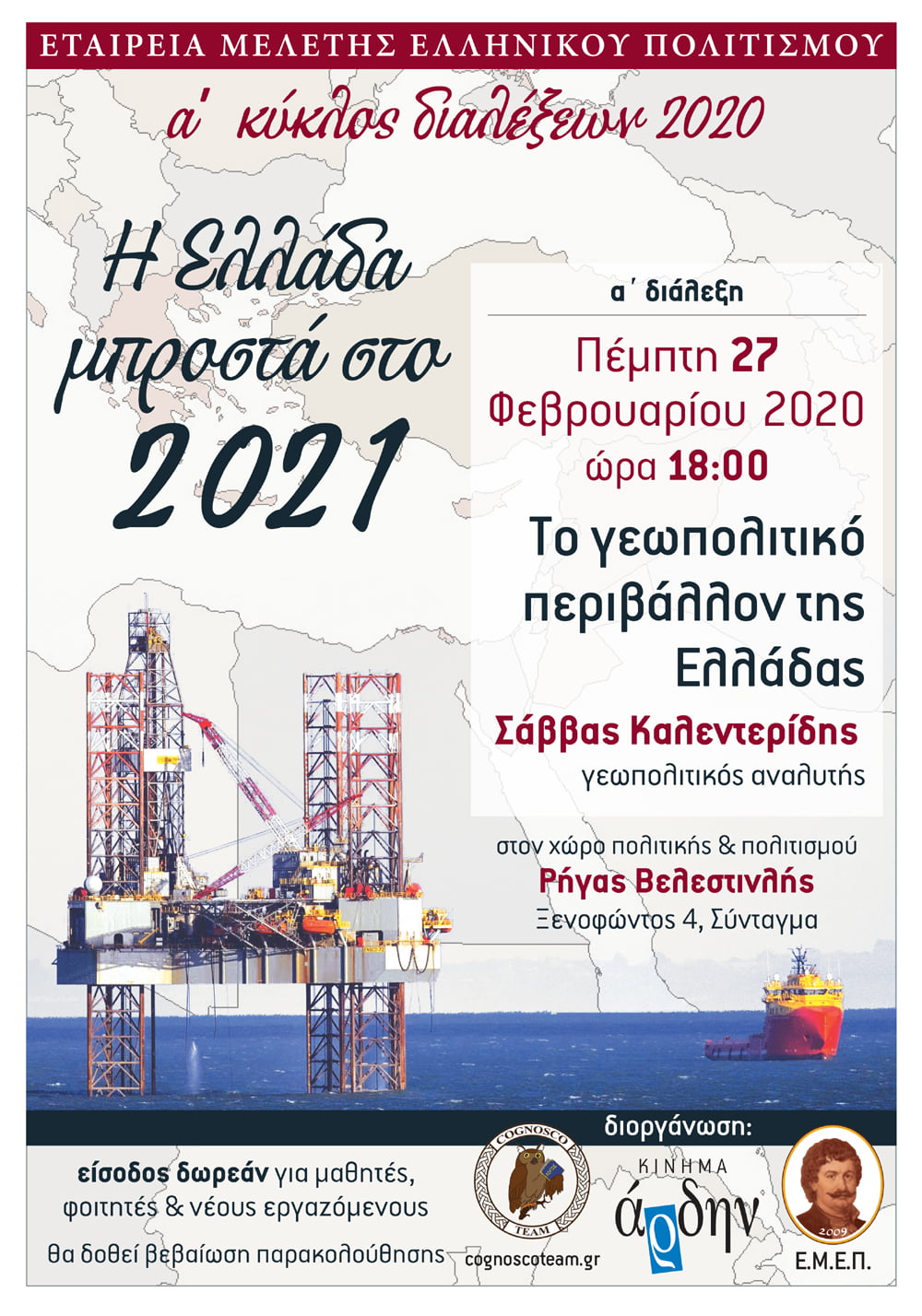 ΕΤΑΙΡΕΙΑ ΜΕΛΕΤΗΣ ΕΛΛΗΝΙΚΟΥ ΠΟΛΙΤΙΣΜΟΥ

α΄ κύκλος διαλέξεων 2020

Η Ελλάδα μπροστά στο 2021

α΄ διάλεξη

Πέμπτη 27 Φεβρουαρίου 2020 ώρα 18:00

Το γεωπολιτικό περιβάλλον της Ελλάδας

Σάββας Καλεντερίδης
γεωπολιτικός αναλυτής

στον χώρο πολιτικής & πολιτισμού
Ρήγας Βελεστινλής
Ξενοφώντος 4, Σύνταγμα

διοργάνωση:

είσοδος δωρεάν για μαθητές, φοιτητές & νέους εργαζόμενους

θα δοθεί βεβαίωση παρακολούθησης

COGNOSCO TEAM
cognoscoteam.gr

ΚΙΝΗΜΑ άρδην

2009
Ε.Μ.Ε.Π.